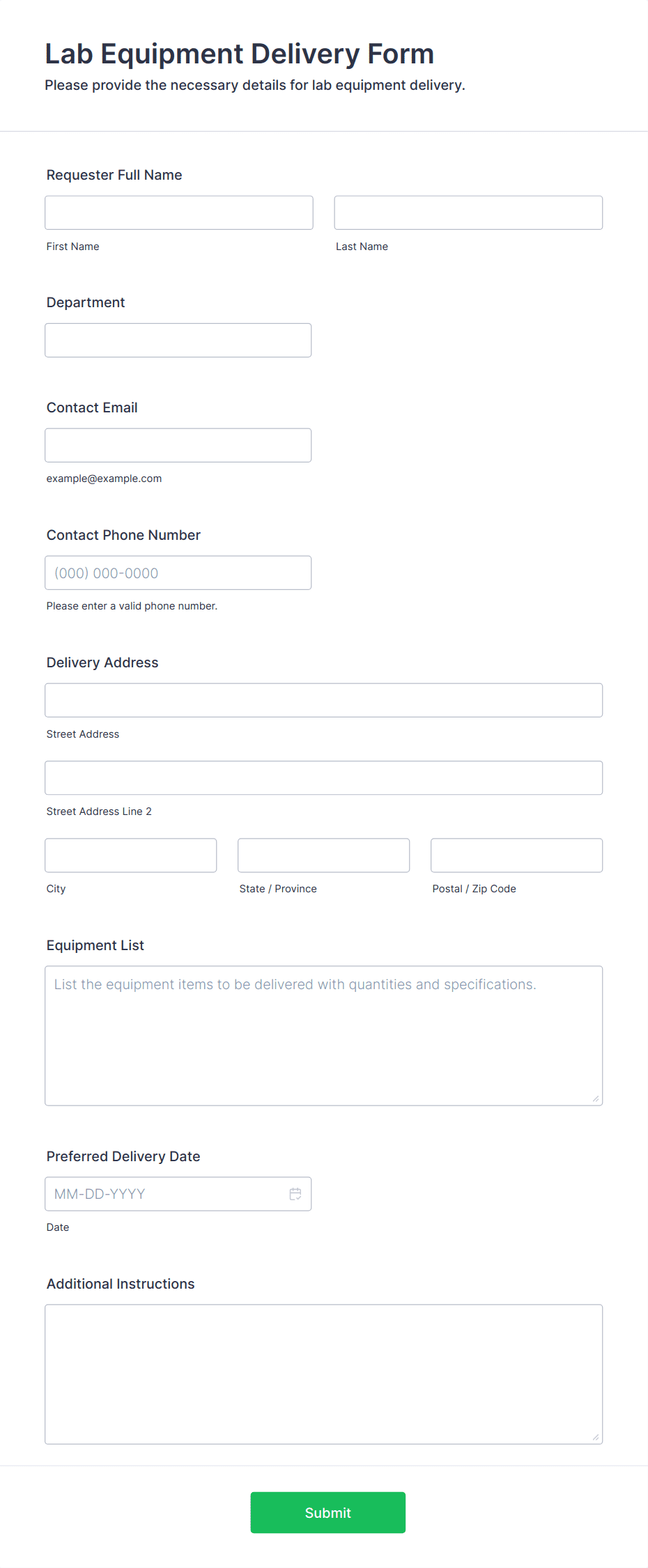 Lab Equipment Delivery Form
Please provide the necessary details for lab equipment delivery.

Requester Full Name

First Name

Last Name

Department

Contact Email

example@example.com

Contact Phone Number

(000) 000-0000

Please enter a valid phone number.

Delivery Address

Street Address

Street Address Line 2

City

State / Province

Postal / Zip Code

Equipment List

List the equipment items to be delivered with quantities and specifications.

Preferred Delivery Date

MM-DD-YYYY

Date

Additional Instructions

Submit